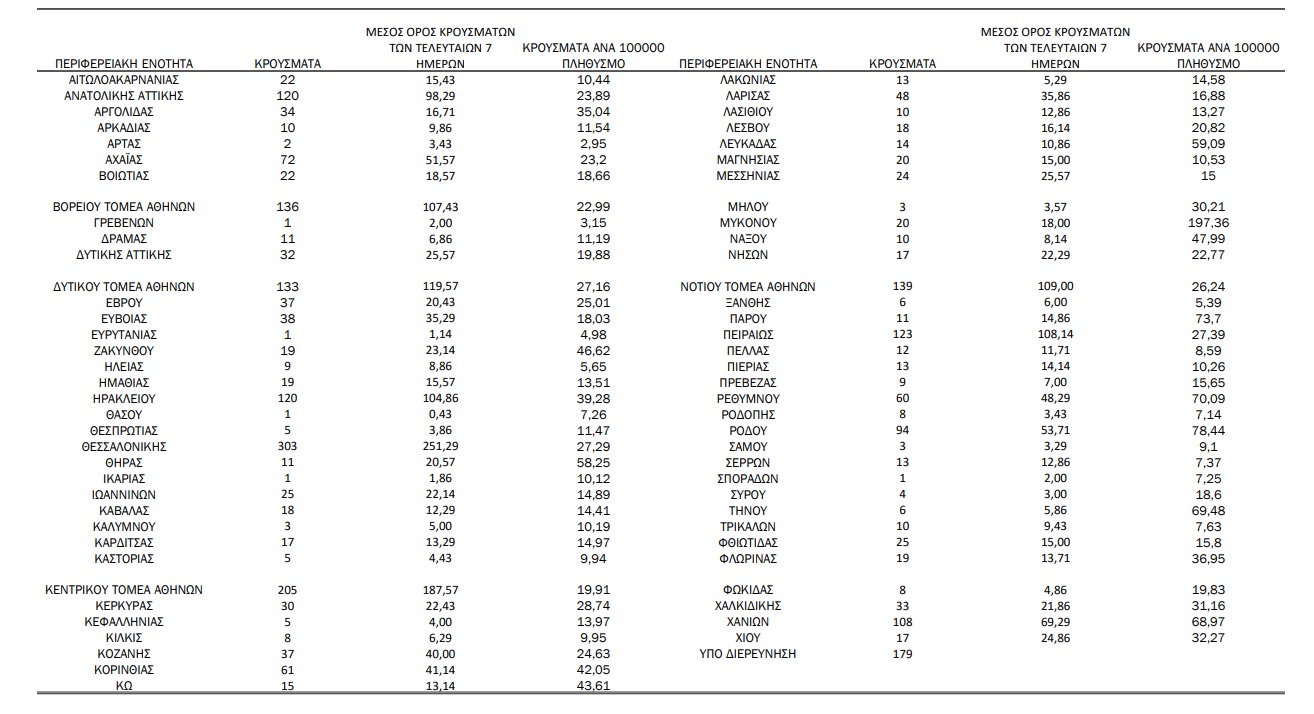 | ΠΕΡΙΦΕΡΕΙΑΚΗ ΕΝΟΤΗΤΑ | ΚΡΟΥΣΜΑΤΑ | ΜΕΣΟΣ ΟΡΟΣ ΚΡΟΥΣΜΑΤΩΝ ΤΩΝ ΤΕΛΕΥΤΑΙΩΝ 7 ΗΜΕΡΩΝ | ΚΡΟΥΣΜΑΤΑ ΑΝΑ 100000 ΠΛΗΘΥΣΜΟ |
|---|---|---|---|
| ΑΙΤΩΛΟΑΚΑΡΝΑΝΙΑΣ | 22 | 15,43 | 10,44 |
| ΑΝΑΤΟΛΙΚΗΣ ΑΤΤΙΚΗΣ | 120 | 98,29 | 23,89 |
| ΑΡΓΟΛΙΔΑΣ | 34 | 16,71 | 35,04 |
| ΑΡΚΑΔΙΑΣ | 10 | 9,86 | 11,54 |
| ΑΡΤΑΣ | 2 | 3,43 | 2,95 |
| ΑΧΑΪΑΣ | 72 | 51,57 | 23,2 |
| ΒΟΙΩΤΙΑΣ | 22 | 18,57 | 18,66 |
| ΒΟΡΕΙΟΥ ΤΟΜΕΑ ΑΘΗΝΩΝ | 136 | 107,43 | 22,99 |
| ΓΡΕΒΕΝΩΝ | 1 | 2,00 | 3,15 |
| ΔΡΑΜΑΣ | 11 | 6,86 | 11,19 |
| ΔΥΤΙΚΗΣ ΑΤΤΙΚΗΣ | 32 | 25,57 | 19,88 |
| ΔΥΤΙΚΟΥ ΤΟΜΕΑ ΑΘΗΝΩΝ | 133 | 119,57 | 27,16 |
| ΕΒΡΟΥ | 37 | 20,43 | 25,01 |
| ΕΥΒΟΙΑΣ | 38 | 35,29 | 18,03 |
| ΕΥΡΥΤΑΝΙΑΣ | 1 | 1,14 | 4,98 |
| ΖΑΚΥΝΘΟΥ | 19 | 23,14 | 46,62 |
| ΗΛΕΙΑΣ | 9 | 8,86 | 5,65 |
| ΗΜΑΘΙΑΣ | 19 | 15,57 | 13,51 |
| ΗΡΑΚΛΕΙΟΥ | 120 | 104,86 | 39,28 |
| ΘΑΣΟΥ | 1 | 0,43 | 7,26 |
| ΘΕΣΠΡΩΤΙΑΣ | 5 | 3,86 | 11,47 |
| ΘΕΣΣΑΛΟΝΙΚΗΣ | 303 | 251,29 | 27,29 |
| ΘΗΡΑΣ | 11 | 20,57 | 58,25 |
| ΙΚΑΡΙΑΣ | 1 | 1,86 | 10,12 |
| ΙΩΑΝΝΙΝΩΝ | 25 | 22,14 | 14,89 |
| ΚΑΒΑΛΑΣ | 18 | 12,29 | 14,41 |
| ΚΑΛΥΜΝΟΥ | 3 | 5,00 | 10,19 |
| ΚΑΡΔΙΤΣΑΣ | 17 | 13,29 | 14,97 |
| ΚΑΣΤΟΡΙΑΣ | 5 | 4,43 | 9,94 |
| ΚΕΝΤΡΙΚΟΥ ΤΟΜΕΑ ΑΘΗΝΩΝ | 205 | 187,57 | 19,91 |
| ΚΕΡΚΥΡΑΣ | 30 | 22,43 | 28,74 |
| ΚΕΦΑΛΛΗΝΙΑΣ | 5 | 4,00 | 13,97 |
| ΚΙΛΚΙΣ | 8 | 6,29 | 9,95 |
| ΚΟΖΑΝΗΣ | 37 | 40,00 | 24,63 |
| ΚΟΡΙΝΘΙΑΣ | 61 | 41,14 | 42,05 |
| ΚΩ | 15 | 13,14 | 43,61 |

| ΠΕΡΙΦΕΡΕΙΑΚΗ ΕΝΟΤΗΤΑ | ΚΡΟΥΣΜΑΤΑ | ΜΕΣΟΣ ΟΡΟΣ ΚΡΟΥΣΜΑΤΩΝ ΤΩΝ ΤΕΛΕΥΤΑΙΩΝ 7 ΗΜΕΡΩΝ | ΚΡΟΥΣΜΑΤΑ ΑΝΑ 100000 ΠΛΗΘΥΣΜΟ |
|---|---|---|---|
| ΛΑΚΩΝΙΑΣ | 13 | 5,29 | 14,58 |
| ΛΑΡΙΣΑΣ | 48 | 35,86 | 16,88 |
| ΛΑΣΙΘΙΟΥ | 10 | 12,86 | 13,27 |
| ΛΕΣΒΟΥ | 18 | 16,14 | 20,82 |
| ΛΕΥΚΑΔΑΣ | 14 | 10,86 | 59,09 |
| ΜΑΓΝΗΣΙΑΣ | 20 | 15,00 | 10,53 |
| ΜΕΣΣΗΝΙΑΣ | 24 | 25,57 | 15 |
| ΜΗΛΟΥ | 3 | 3,57 | 30,21 |
| ΜΥΚΟΝΟΥ | 20 | 18,00 | 197,36 |
| ΝΑΞΟΥ | 10 | 8,14 | 47,99 |
| ΝΗΣΩΝ | 17 | 22,29 | 22,77 |
| ΝΟΤΙΟΥ ΤΟΜΕΑ ΑΘΗΝΩΝ | 139 | 109,00 | 26,24 |
| ΞΑΝΘΗΣ | 6 | 6,00 | 5,39 |
| ΠΑΡΟΥ | 11 | 14,86 | 73,7 |
| ΠΕΙΡΑΙΩΣ | 123 | 108,14 | 27,39 |
| ΠΕΛΛΑΣ | 12 | 11,71 | 8,59 |
| ΠΙΕΡΙΑΣ | 13 | 14,14 | 10,26 |
| ΠΡΕΒΕΖΑΣ | 9 | 7,00 | 15,65 |
| ΡΕΘΥΜΝΟΥ | 60 | 48,29 | 70,09 |
| ΡΟΔΟΠΗΣ | 8 | 3,43 | 7,14 |
| ΡΟΔΟΥ | 94 | 53,71 | 78,44 |
| ΣΑΜΟΥ | 3 | 3,29 | 9,1 |
| ΣΕΡΡΩΝ | 13 | 12,86 | 7,37 |
| ΣΠΟΡΑΔΩΝ | 1 | 2,00 | 7,25 |
| ΣΥΡΟΥ | 4 | 3,00 | 18,6 |
| ΤΗΝΟΥ | 6 | 5,86 | 69,48 |
| ΤΡΙΚΑΛΩΝ | 10 | 9,43 | 7,63 |
| ΦΘΙΩΤΙΔΑΣ | 25 | 15,00 | 15,8 |
| ΦΛΩΡΙΝΑΣ | 19 | 13,71 | 36,95 |
| ΦΩΚΙΔΑΣ | 8 | 4,86 | 19,83 |
| ΧΑΛΚΙΔΙΚΗΣ | 33 | 21,86 | 31,16 |
| ΧΑΝΙΩΝ | 108 | 69,29 | 68,97 |
| ΧΙΟΥ | 17 | 24,86 | 32,27 |
| ΥΠΟ ΔΙΕΡΕΥΝΗΣΗ | 179 | | |